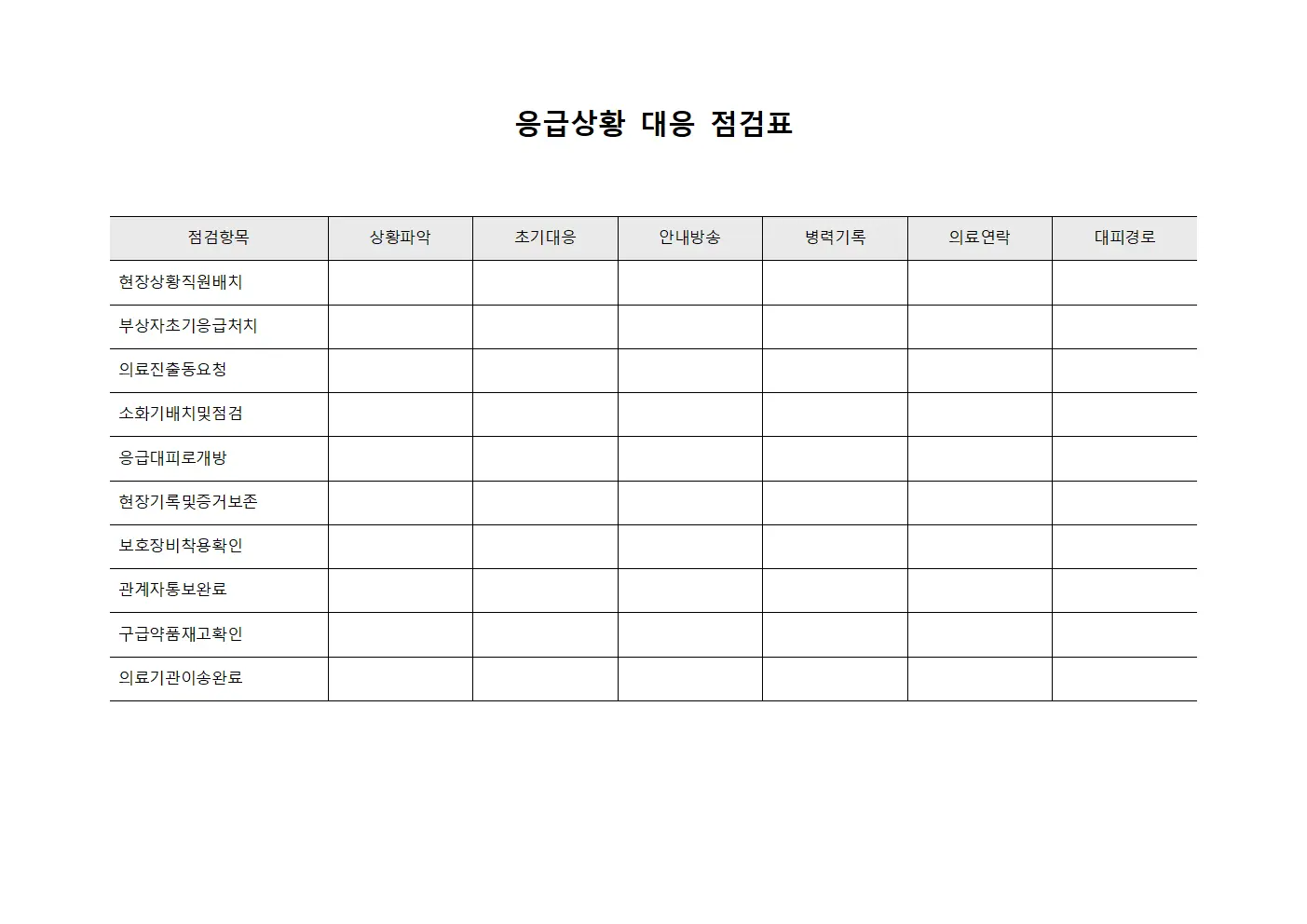 응급상황 대응 점검표

| 점검항목 | 상황파악 | 초기대응 | 안내방송 | 병력기록 | 의료연락 | 대피경로 |
|---|---|---|---|---|---|---|
| 현장상황직원배치 | | | | | | |
| 부상자초기응급처치 | | | | | | |
| 의료진출동요청 | | | | | | |
| 소화기배치및점검 | | | | | | |
| 응급대피로개방 | | | | | | |
| 현장기록및증거보존 | | | | | | |
| 보호장비착용확인 | | | | | | |
| 관계자통보완료 | | | | | | |
| 구급약품재고확인 | | | | | | |
| 의료기관이송완료 | | | | | | |